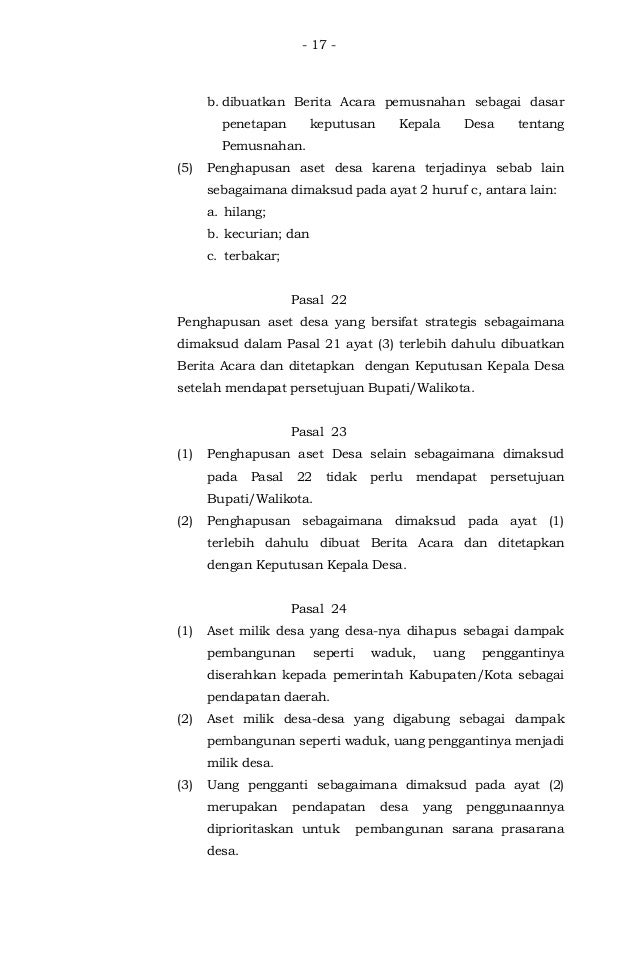 - 17 -

b. dibuatkan Berita Acara pemusnahan sebagai dasar penetapan keputusan Kepala Desa tentang Pemusnahan.
(5) Penghapusan aset desa karena terjadinya sebab lain sebagaimana dimaksud pada ayat 2 huruf c, antara lain:
a. hilang;
b. kecurian; dan
c. terbakar;

Pasal 22
Penghapusan aset desa yang bersifat strategis sebagaimana dimaksud dalam Pasal 21 ayat (3) terlebih dahulu dibuatkan Berita Acara dan ditetapkan dengan Keputusan Kepala Desa setelah mendapat persetujuan Bupati/Walikota.

Pasal 23
(1) Penghapusan aset Desa selain sebagaimana dimaksud pada Pasal 22 tidak perlu mendapat persetujuan Bupati/Walikota.
(2) Penghapusan sebagaimana dimaksud pada ayat (1) terlebih dahulu dibuat Berita Acara dan ditetapkan dengan Keputusan Kepala Desa.

Pasal 24
(1) Aset milik desa yang desa-nya dihapus sebagai dampak pembangunan seperti waduk, uang penggantinya diserahkan kepada pemerintah Kabupaten/Kota sebagai pendapatan daerah.
(2) Aset milik desa-desa yang digabung sebagai dampak pembangunan seperti waduk, uang penggantinya menjadi milik desa.
(3) Uang pengganti sebagaimana dimaksud pada ayat (2) merupakan pendapatan desa yang penggunaannya diprioritaskan untuk pembangunan sarana prasarana desa.